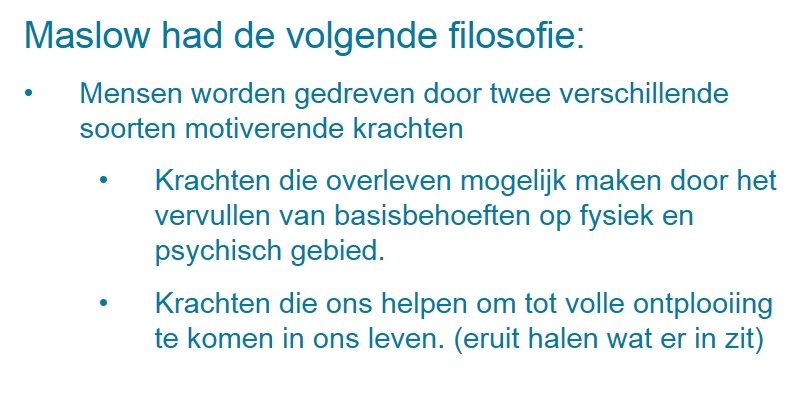 Maslow had de volgende filosofie:

• Mensen worden gedreven door twee verschillende soorten motiverende krachten

• Krachten die overleven mogelijk maken door het vervullen van basisbehoeften op fysiek en psychisch gebied.

• Krachten die ons helpen om tot volle ontplooiing te komen in ons leven. (eruit halen wat er in zit)